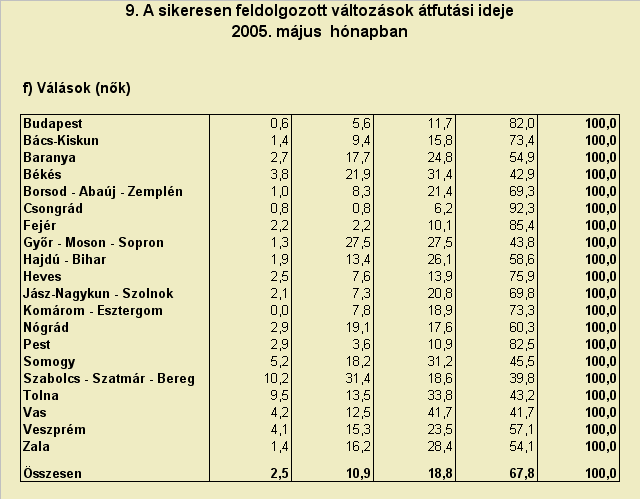 9. A sikeresen feldolgozott változások átfutási ideje
2005. május hónapban

f) Válások (nők)

| | | | | | |
|---|---|---|---|---|---|
| Budapest | 0,6 | 5,6 | 11,7 | 82,0 | 100,0 |
| Bács-Kiskun | 1,4 | 9,4 | 15,8 | 73,4 | 100,0 |
| Baranya | 2,7 | 17,7 | 24,8 | 54,9 | 100,0 |
| Békés | 3,8 | 21,9 | 31,4 | 42,9 | 100,0 |
| Borsod - Abaúj - Zemplén | 1,0 | 8,3 | 21,4 | 69,3 | 100,0 |
| Csongrád | 0,8 | 0,8 | 6,2 | 92,3 | 100,0 |
| Fejér | 2,2 | 2,2 | 10,1 | 85,4 | 100,0 |
| Győr - Moson - Sopron | 1,3 | 27,5 | 27,5 | 43,8 | 100,0 |
| Hajdú - Bihar | 1,9 | 13,4 | 26,1 | 58,6 | 100,0 |
| Heves | 2,5 | 7,6 | 13,9 | 75,9 | 100,0 |
| Jász-Nagykun - Szolnok | 2,1 | 7,3 | 20,8 | 69,8 | 100,0 |
| Komárom - Esztergom | 0,0 | 7,8 | 18,9 | 73,3 | 100,0 |
| Nógrád | 2,9 | 19,1 | 17,6 | 60,3 | 100,0 |
| Pest | 2,9 | 3,6 | 10,9 | 82,5 | 100,0 |
| Somogy | 5,2 | 18,2 | 31,2 | 45,5 | 100,0 |
| Szabolcs - Szatmár - Bereg | 10,2 | 31,4 | 18,6 | 39,8 | 100,0 |
| Tolna | 9,5 | 13,5 | 33,8 | 43,2 | 100,0 |
| Vas | 4,2 | 12,5 | 41,7 | 41,7 | 100,0 |
| Veszprém | 4,1 | 15,3 | 23,5 | 57,1 | 100,0 |
| Zala | 1,4 | 16,2 | 28,4 | 54,1 | 100,0 |
| Összesen | 2,5 | 10,9 | 18,8 | 67,8 | 100,0 |